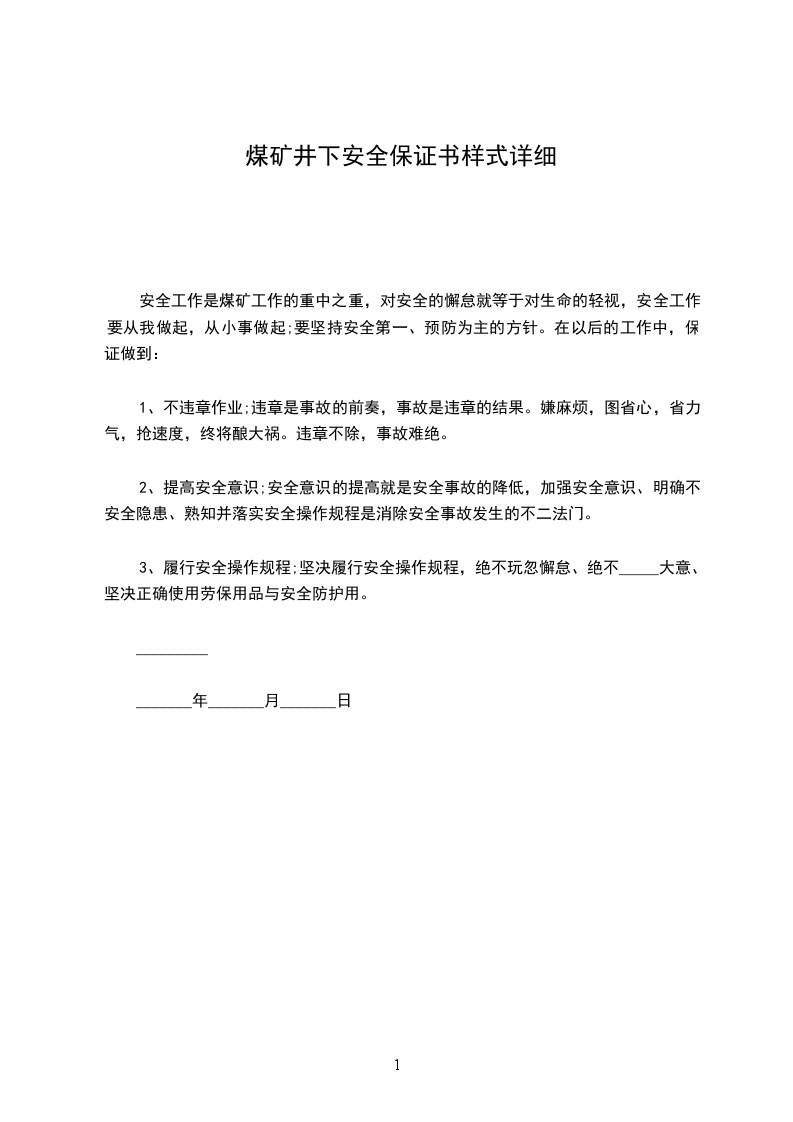 煤矿井下安全保证书样式详细

安全工作是煤矿工作的重中之重，对安全的懈怠就等于对生命的轻视，安全工作要从我做起，从小事做起;要坚持安全第一、预防为主的方针。在以后的工作中，保证做到：

1、不违章作业;违章是事故的前奏，事故是违章的结果。嫌麻烦，图省心，省力气，抢速度，终将酿大祸。违章不除，事故难绝。

2、提高安全意识;安全意识的提高就是安全事故的降低，加强安全意识、明确不安全隐患、熟知并落实安全操作规程是消除安全事故发生的不二法门。

3、履行安全操作规程;坚决履行安全操作规程，绝不玩忽懈怠、绝不_____大意、坚决正确使用劳保用品与安全防护用。

_________

_______年_______月_______日

1